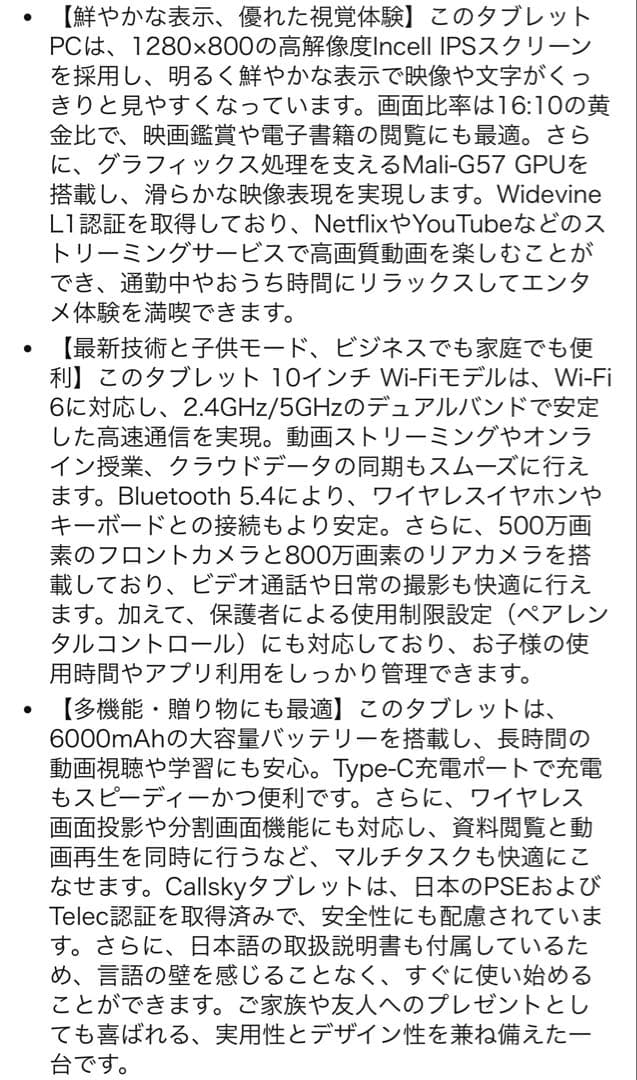 • 【鮮やかな表示、優れた視覚体験】このタブレットPCは、1280×800の高解像度Incell IPSスクリーンを採用し、明るく鮮やかな表示で映像や文字がくっきりと見やすくなっています。画面比率は16:10の黄金比で、映画鑑賞や電子書籍の閲覧にも最適。さらに、グラフィックス処理を支えるMali-G57 GPUを搭載し、滑らかな映像表現を実現します。Widevine L1認証を取得しており、NetflixやYouTubeなどのストリーミングサービスで高画質動画を楽しむことができ、通勤中やおうち時間にリラックスしてエンタメ体験を満喫できます。

• 【最新技術と子供モード、ビジネスでも家庭でも便利】このタブレット 10インチ Wi-Fiモデルは、Wi-Fi 6に対応し、2.4GHz/5GHzのデュアルバンドで安定した高速通信を実現。動画ストリーミングやオンライン授業、クラウドデータの同期もスムーズに行えます。Bluetooth 5.4により、ワイヤレスイヤホンやキーボードとの接続もより安定。さらに、500万画素のフロントカメラと800万画素のリアカメラを搭載しており、ビデオ通話や日常の撮影も快適に行えます。加えて、保護者による使用制限設定（ペアレンタルコントロール）にも対応しており、お子様の使用時間やアプリ利用をしっかり管理できます。

• 【多機能・贈り物にも最適】このタブレットは、6000mAhの大容量バッテリーを搭載し、長時間の動画視聴や学習にも安心。Type-C充電ポートで充電もスピーディーかつ便利です。さらに、ワイヤレス画面投影や分割画面機能にも対応し、資料閲覧と動画再生を同時に行うなど、マルチタスクも快適にこなせます。Callskyタブレットは、日本のPSEおよびTelec認証を取得済みで、安全性にも配慮されています。さらに、日本語の取扱説明書も付属しているため、言語の壁を感じることなく、すぐに使い始めることができます。ご家族や友人へのプレゼントとしても喜ばれる、実用性とデザイン性を兼ね備えた一台です。